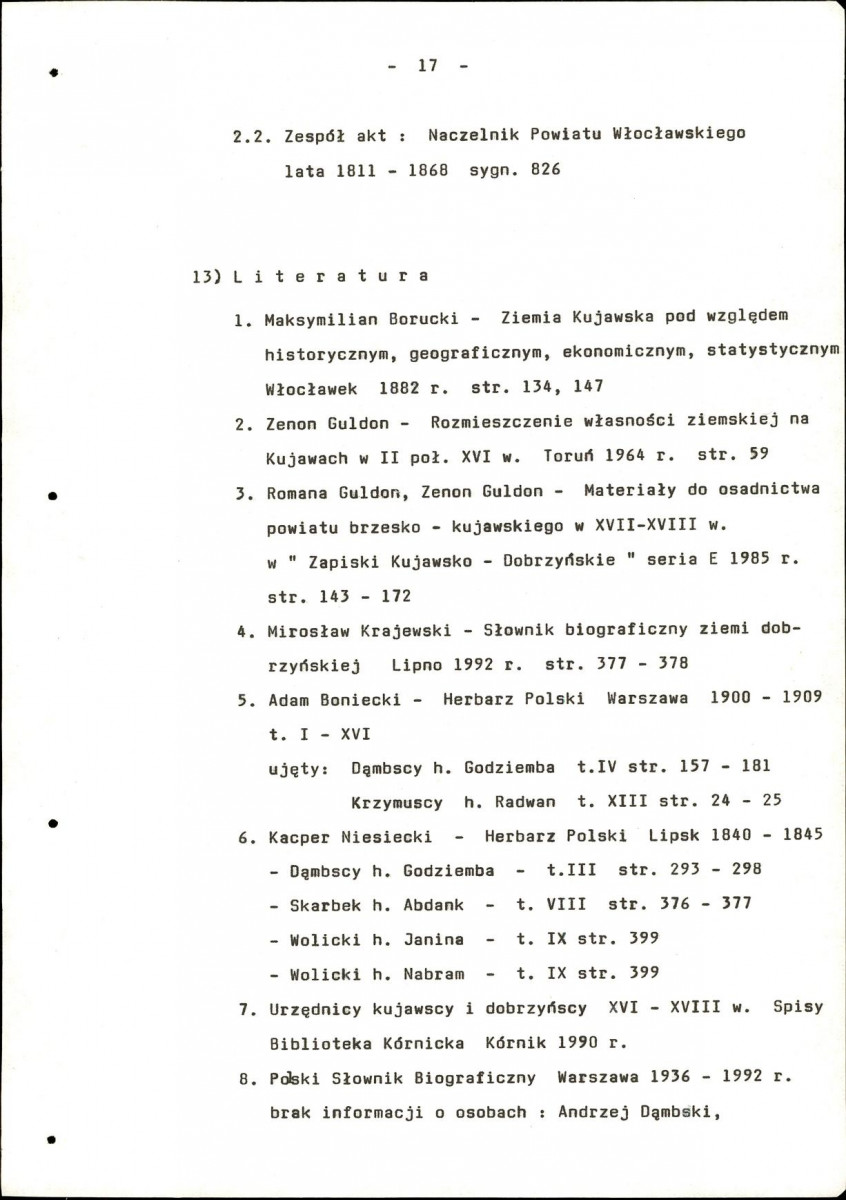 - 17 -

2.2. Zespół akt : Naczelnik Powiatu Włocławskiego lata 1811 - 1868 sygn. 826

13) L i t e r a t u r a

1. Maksymilian Borucki - Ziemia Kujawska pod względem historycznym, geograficznym, ekonomicznym, statystycznym Włocławek 1882 r. str. 134, 147

2. Zenon Guldon - Rozmieszczenie własności ziemskiej na Kujawach w II poł. XVI w. Toruń 1964 r. str. 59

3. Romana Guldon, Zenon Guldon - Materiały do osadnictwa powiatu brzesko - kujawskiego w XVII-XVIII w. w " Zapiski Kujawsko - Dobrzyńskie " seria E 1985 r. str. 143 - 172

4. Mirosław Krajewski - Słownik biograficzny ziemi dobrzyńskiej Lipno 1992 r. str. 377 - 378

5. Adam Boniecki - Herbarz Polski Warszawa 1900 - 1909 t. I - XVI
ujęty: Dąmbscy h. Godziemba t.IV str. 157 - 181
Krzymuscy h. Radwan t. XIII str. 24 - 25

6. Kacper Niesiecki - Herbarz Polski Lipsk 1840 - 1845
- Dąmbscy h. Godziemba - t.III str. 293 - 298
- Skarbek h. Abdank - t. VIII str. 376 - 377
- Wolicki h. Janina - t. IX str. 399
- Wolicki h. Nabram - t. IX str. 399

7. Urzędnicy kujawscy i dobrzyńscy XVI - XVIII w. Spisy Biblioteka Kórnicka Kórnik 1990 r.

8. Polski Słownik Biograficzny Warszawa 1936 - 1992 r. brak informacji o osobach : Andrzej Dąmbski,